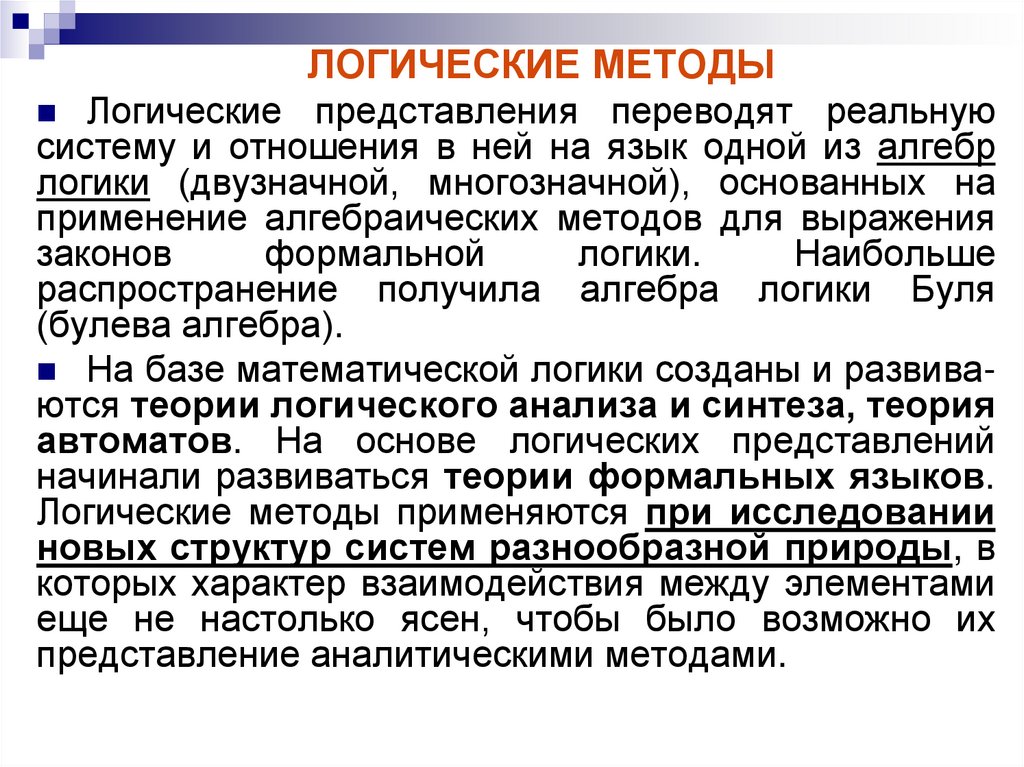 ЛОГИЧЕСКИЕ МЕТОДЫ

Логические представления переводят реальную систему и отношения в ней на язык одной из алгебр логики (двузначной, многозначной), основанных на применение алгебраических методов для выражения законов формальной логики. Наибольше распространение получила алгебра логики Буля (булева алгебра).

На базе математической логики созданы и развиваются теории логического анализа и синтеза, теория автоматов. На основе логических представлений начинали развиваться теории формальных языков. Логические методы применяются при исследовании новых структур систем разнообразной природы, в которых характер взаимодействия между элементами еще не настолько ясен, чтобы было возможно их представление аналитическими методами.